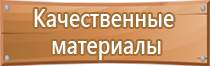 Качественные материалы